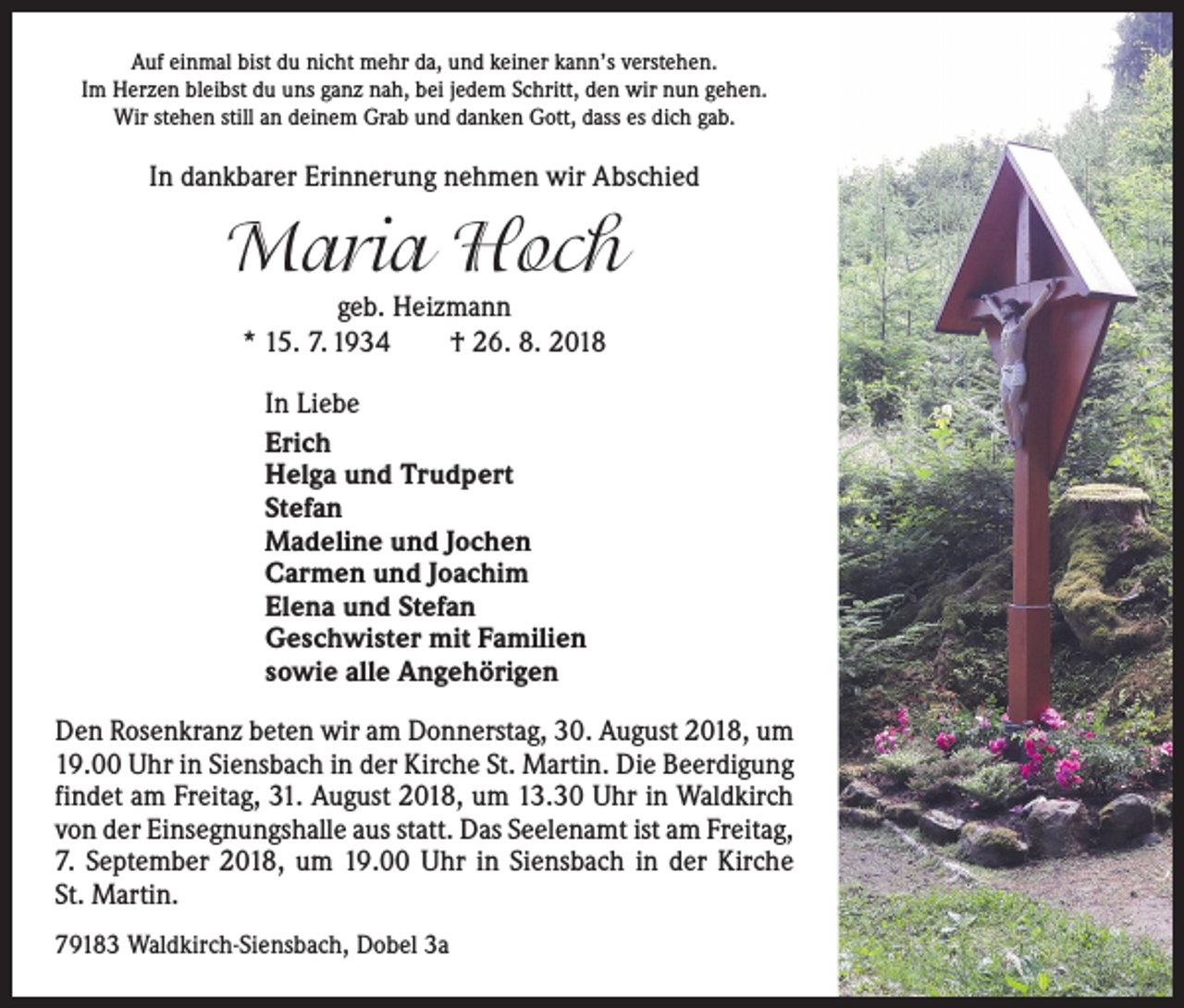 Auf einmal bist du nicht mehr da, und keiner kann's verstehen.
Im Herzen bleibst du uns ganz nah, bei jedem Schritt, den wir nun gehen.
Wir stehen still an deinem Grab und danken Gott, dass es dich gab.

In dankbarer Erinnerung nehmen wir Abschied

Maria Hoch

geb. Heizmann
* 15. 7. 1934 † 26. 8. 2018

In Liebe
Erich
Helga und Trudpert
Stefan
Madeline und Jochen
Carmen und Joachim
Elena und Stefan
Geschwister mit Familien
sowie alle Angehörigen

Den Rosenkranz beten wir am Donnerstag, 30. August 2018, um 19.00 Uhr in Siensbach in der Kirche St. Martin. Die Beerdigung findet am Freitag, 31. August 2018, um 13.30 Uhr in Waldkirch von der Einsegnungshalle aus statt. Das Seelenamt ist am Freitag, 7. September 2018, um 19.00 Uhr in Siensbach in der Kirche St. Martin.

79183 Waldkirch-Siensbach, Dobel 3a